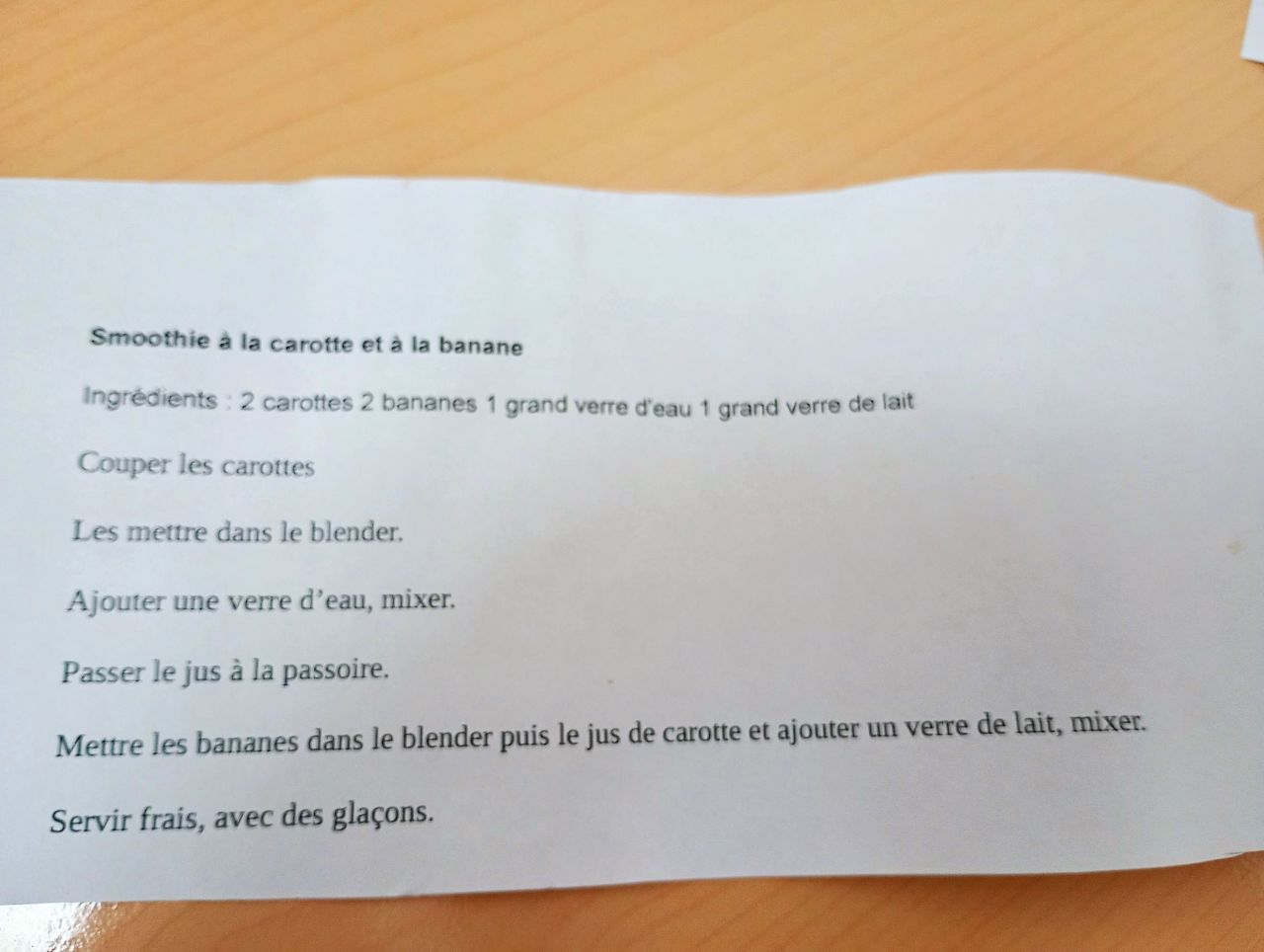 Smoothie à la carotte et à la banane

Ingrédients : 2 carottes 2 bananes 1 grand verre d'eau 1 grand verre de lait

Couper les carottes

Les mettre dans le blender.

Ajouter une verre d'eau, mixer.

Passer le jus à la passoire.

Mettre les bananes dans le blender puis le jus de carotte et ajouter un verre de lait, mixer.

Servir frais, avec des glaçons.